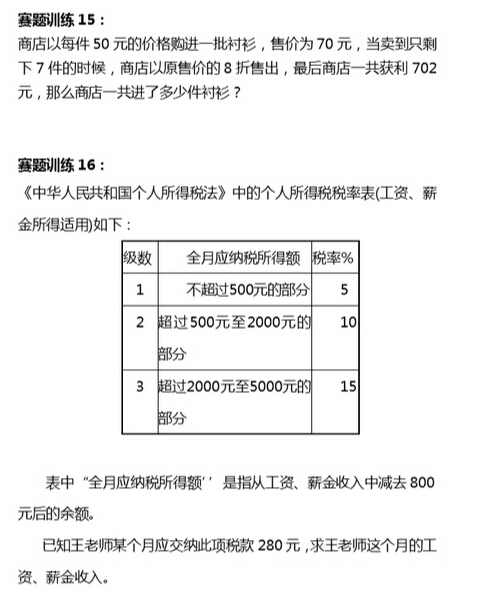 赛题训练 15：
商店以每件 50 元的价格购进一批衬衫，售价为 70 元，当卖到只剩下 7 件的时候，商店以原售价的 8 折售出，最后商店一共获利 702 元，那么商店一共进了多少件衬衫？

赛题训练 16：
《中华人民共和国个人所得税法》中的个人所得税税率表(工资、薪金所得适用)如下：

| 级数 | 全月应纳税所得额 | 税率% |
|---|---|---|
| 1 | 不超过500元的部分 | 5 |
| 2 | 超过500元至2000元的部分 | 10 |
| 3 | 超过2000元至5000元的部分 | 15 |

表中“全月应纳税所得额'’是指从工资、薪金收入中减去 800 元后的余额。

已知王老师某个月应交纳此项税款 280 元，求王老师这个月的工资、薪金收入。